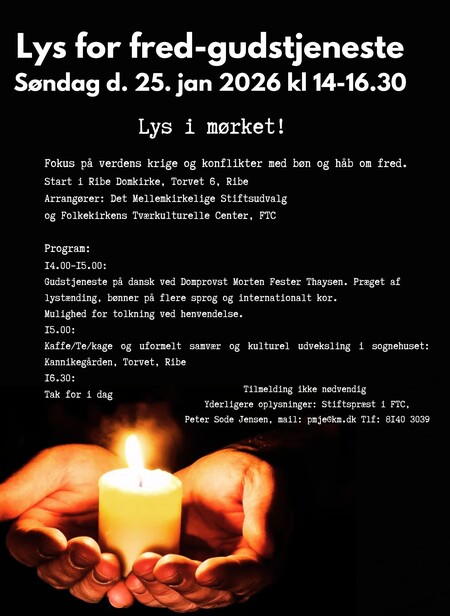 Lys for fred-gudstjeneste
Søndag d. 25. jan 2026 kl 14-16.30

Lys i mørket!

Fokus på verdens krige og konflikter med bøn og håb om fred.
Start i Ribe Domkirke, Torvet 6, Ribe
Arrangører: Det Mellemkirkelige Stiftsudvalg
og Folkekirkens Tværkulturelle Center, FTC

Program:
I4.00-I5.00:
Gudstjeneste på dansk ved Domprovst Morten Fester Thaysen. Præget af lystænding, bønner på flere sprog og internationalt kor.
Mulighed for tolkning ved henvendelse.
I5.00:
Kaffe/Te/kage og uformelt samvær og kulturel udveksling i sognehuset: Kannikegården, Torvet, Ribe
I6.30:
Tak for i dag

Tilmelding ikke nødvendig
Yderligere oplysninger: Stiftspræst i FTC,
Peter Sode Jensen, mail: pmje@km.dk Tlf: 8I40 3039